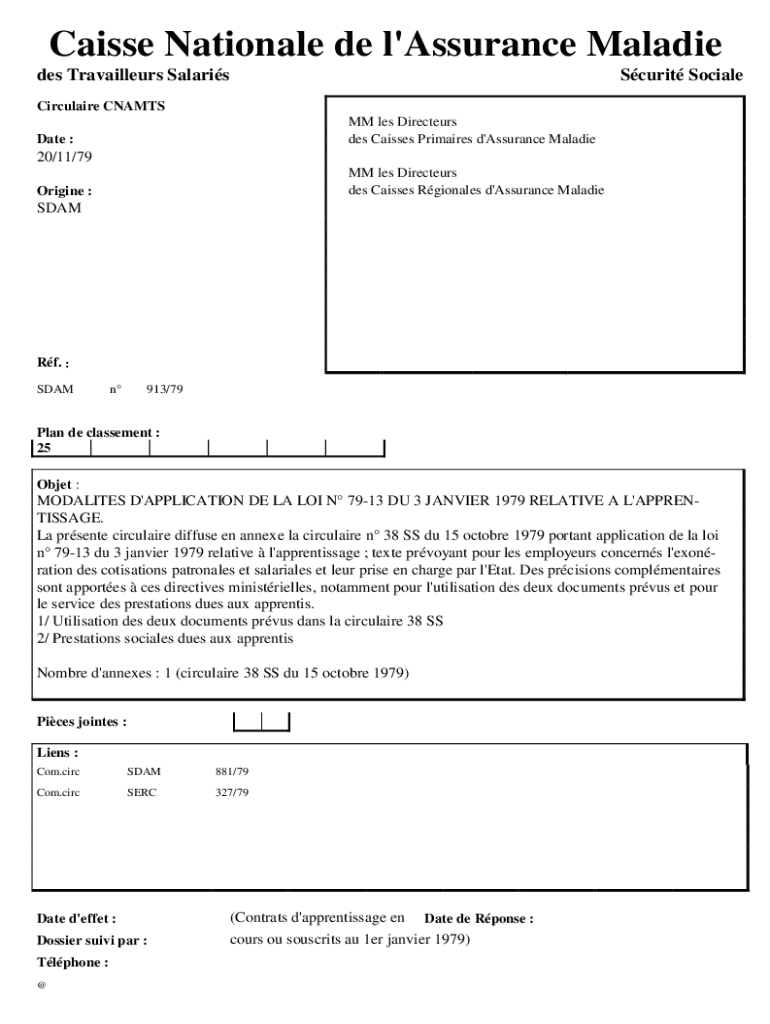 Caisse Nationale de l'Assurance Maladie
des Travailleurs Salariés
Sécurité Sociale

Circulaire CNAMTS

Date :
20/11/79

Origine :
SDAM

MM les Directeurs
des Caisses Primaires d'Assurance Maladie

MM les Directeurs
des Caisses Régionales d'Assurance Maladie

Réf. :

SDAM n° 913/79

Plan de classement :
25

Objet :
MODALITES D'APPLICATION DE LA LOI N° 79-13 DU 3 JANVIER 1979 RELATIVE A L'APPRENTISSAGE.
La présente circulaire diffuse en annexe la circulaire n° 38 SS du 15 octobre 1979 portant application de la loi n° 79-13 du 3 janvier 1979 relative à l'apprentissage ; texte prévoyant pour les employeurs concernés l'exonération des cotisations patronales et salariales et leur prise en charge par l'Etat. Des précisions complémentaires sont apportées à ces directives ministérielles, notamment pour l'utilisation des deux documents prévus et pour le service des prestations dues aux apprentis.
1/ Utilisation des deux documents prévus dans la circulaire 38 SS
2/ Prestations sociales dues aux apprentis

Nombre d'annexes : 1 (circulaire 38 SS du 15 octobre 1979)

Pièces jointes :

Liens :
Com.circ SDAM 881/79
Com.circ SERC 327/79

Date d'effet :
(Contrats d'apprentissage en cours ou souscrits au 1er janvier 1979)
Date de Réponse :
Dossier suivi par :
Téléphone :
@